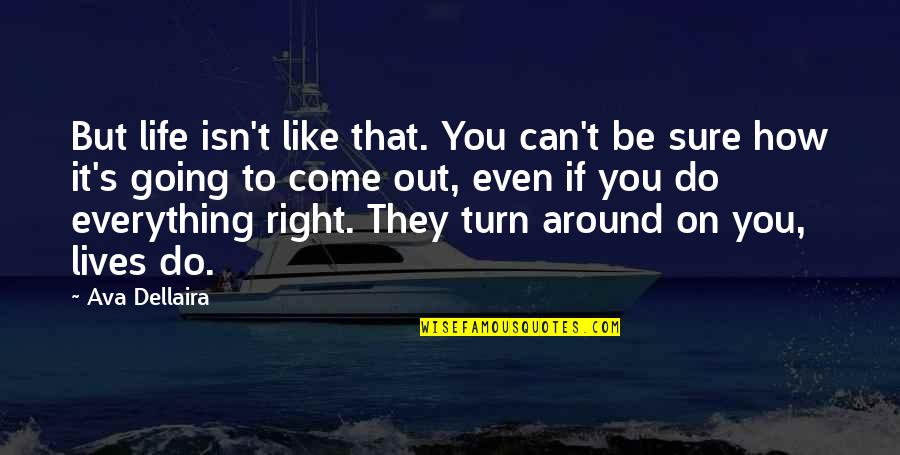 But life isn't like that. You can't be sure how it's going to come out, even if you do everything right. They turn around on you, lives do.

~ Ava Dellaira

WISEFAMOUSQUOTES.COM